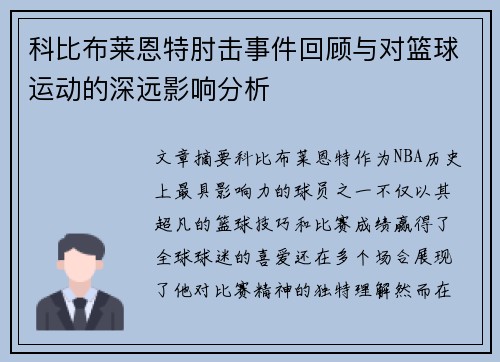 科比布莱恩特肘击事件回顾与对篮球运动的深远影响分析

文章摘要科比布莱恩特作为NBA历史上最具影响力的球员之一不仅以其超凡的篮球技巧和比赛成绩赢得了全球球迷的喜爱还在多个场合展现了他对比赛精神的独特理解然而在